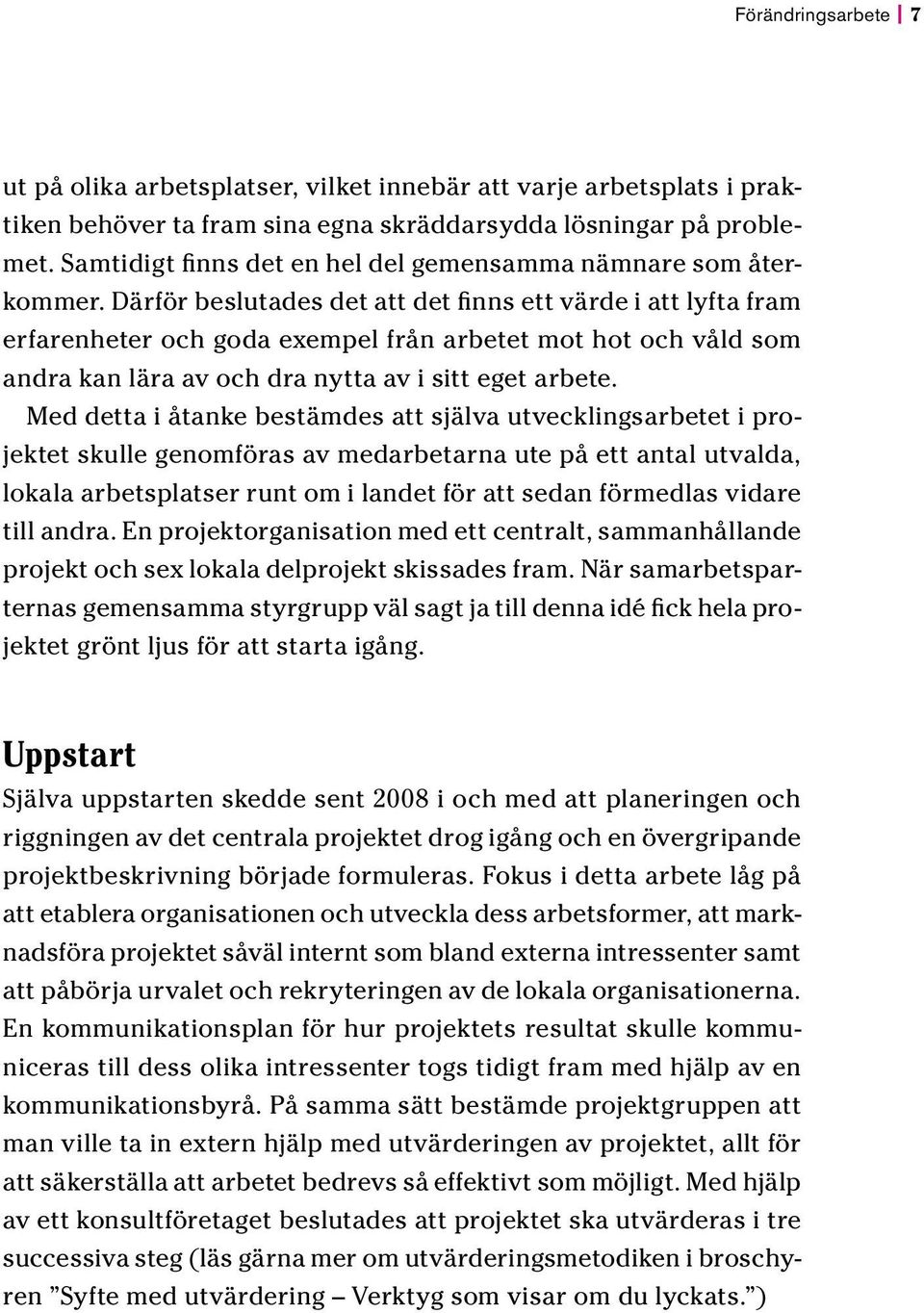 Förändringsarbete | 7

ut på olika arbetsplatser, vilket innebär att varje arbetsplats i praktiken behöver ta fram sina egna skräddarsydda lösningar på problemet. Samtidigt finns det en hel del gemensamma nämnare som återkommer. Därför beslutades det att det finns ett värde i att lyfta fram erfarenheter och goda exempel från arbetet mot hot och våld som andra kan lära av och dra nytta av i sitt eget arbete.

Med detta i åtanke bestämdes att själva utvecklingsarbetet i projektet skulle genomföras av medarbetarna ute på ett antal utvalda, lokala arbetsplatser runt om i landet för att sedan förmedlas vidare till andra. En projektorganisation med ett centralt, sammanhållande projekt och sex lokala delprojekt skissades fram. När samarbetsparternas gemensamma styrgrupp väl sagt ja till denna idé fick hela projektet grönt ljus för att starta igång.

Uppstart

Själva uppstarten skedde sent 2008 i och med att planeringen och riggningen av det centrala projektet drog igång och en övergripande projektbeskrivning började formuleras. Fokus i detta arbete låg på att etablera organisationen och utveckla dess arbetsformer, att marknadsföra projektet såväl internt som bland externa intressenter samt att påbörja urvalet och rekryteringen av de lokala organisationerna. En kommunikationsplan för hur projektets resultat skulle kommuniceras till dess olika intressenter togs tidigt fram med hjälp av en kommunikationsbyrå. På samma sätt bestämde projektgruppen att man ville ta in extern hjälp med utvärderingen av projektet, allt för att säkerställa att arbetet bedrevs så effektivt som möjligt. Med hjälp av ett konsultföretaget beslutades att projektet ska utvärderas i tre successiva steg (läs gärna mer om utvärderingsmetodiken i broschyren ”Syfte med utvärdering – Verktyg som visar om du lyckats.”)